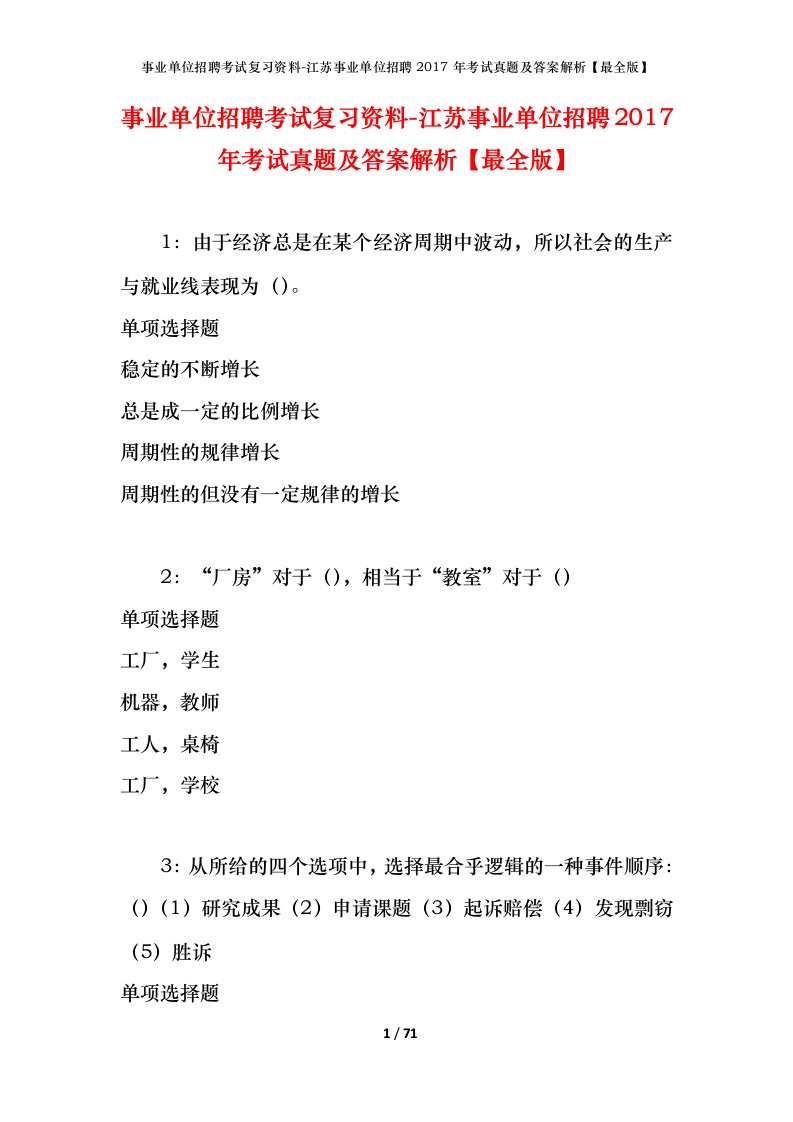 事业单位招聘考试复习资料-江苏事业单位招聘 2017 年考试真题及答案解析【最全版】

事业单位招聘考试复习资料-江苏事业单位招聘2017年考试真题及答案解析【最全版】

1：由于经济总是在某个经济周期中波动，所以社会的生产与就业线表现为（）。

单项选择题

稳定的不断增长

总是成一定的比例增长

周期性的规律增长

周期性的但没有一定规律的增长

2：“厂房”对于（），相当于“教室”对于（）

单项选择题

工厂，学生

机器，教师

工人，桌椅

工厂，学校

3：从所给的四个选项中，选择最合乎逻辑的一种事件顺序：（）（1）研究成果（2）申请课题（3）起诉赔偿（4）发现剽窃（5）胜诉

单项选择题

1 / 71